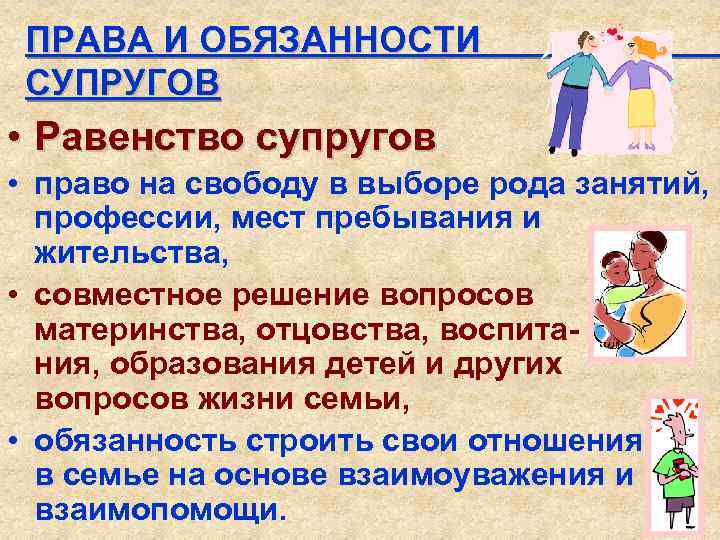 ПРАВА И ОБЯЗАННОСТИ СУПРУГОВ

• Равенство супругов

• право на свободу в выборе рода занятий, профессии, мест пребывания и жительства,

• совместное решение вопросов материнства, отцовства, воспитания, образования детей и других вопросов жизни семьи,

• обязанность строить свои отношения в семье на основе взаимоуважения и взаимопомощи.